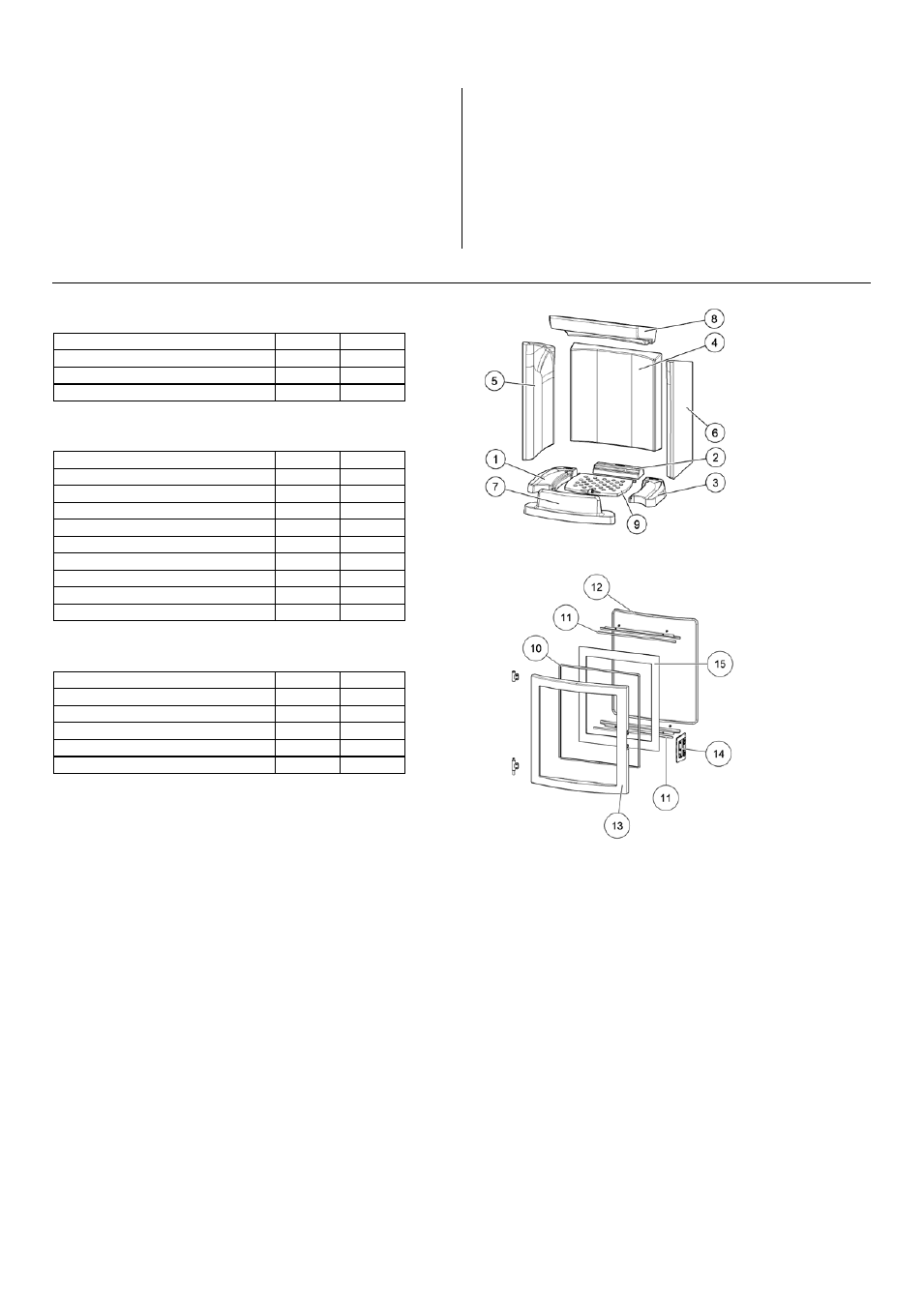 8
4
5
6
1
2
3
7
9

12
11
10
15
14
11
13